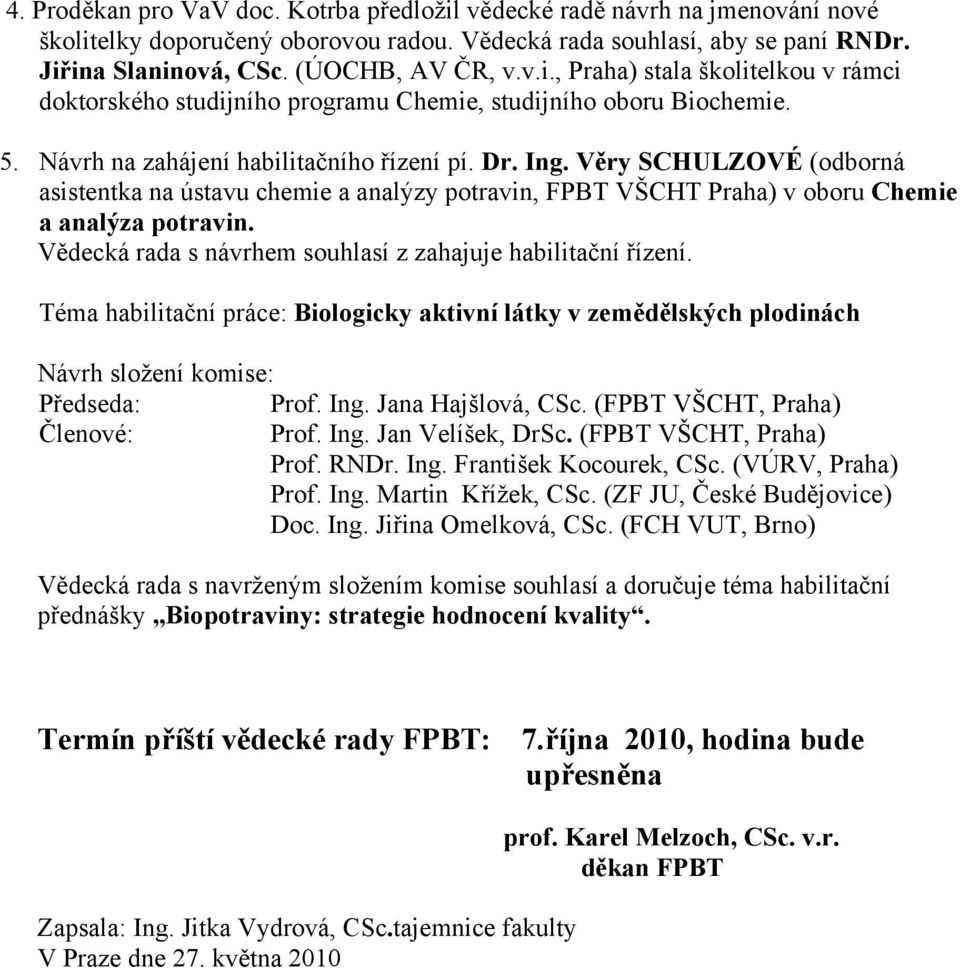 4. Proděkan pro VaV doc. Kotrba předložil vědecké radě návrh na jmenování nové školitelky doporučený oborovou radou. Vědecká rada souhlasí, aby se paní RNDr. Jiřina Slaninová, CSc. (ÚOCHB, AV ČR, v.v.i., Praha) stala školitelkou v rámci doktorského studijního programu Chemie, studijního oboru Biochemie.

5. Návrh na zahájení habilitačního řízení pí. Dr. Ing. Věry SCHULZOVÉ (odborná asistentka na ústavu chemie a analýzy potravin, FPBT VŠCHT Praha) v oboru Chemie a analýza potravin.
Vědecká rada s návrhem souhlasí z zahajuje habilitační řízení.

Téma habilitační práce: Biologicky aktivní látky v zemědělských plodinách

Návrh složení komise:
Předseda: Prof. Ing. Jana Hajšlová, CSc. (FPBT VŠCHT, Praha)
Členové: Prof. Ing. Jan Velíšek, DrSc. (FPBT VŠCHT, Praha)
Prof. RNDr. Ing. František Kocourek, CSc. (VÚRV, Praha)
Prof. Ing. Martin Křížek, CSc. (ZF JU, České Budějovice)
Doc. Ing. Jiřina Omelková, CSc. (FCH VUT, Brno)

Vědecká rada s navrženým složením komise souhlasí a doručuje téma habilitační přednášky „Biopotraviny: strategie hodnocení kvality“.

Termín příští vědecké rady FPBT: 7.října 2010, hodina bude upřesněna

prof. Karel Melzoch, CSc. v.r.
děkan FPBT

Zapsala: Ing. Jitka Vydrová, CSc.tajemnice fakulty
V Praze dne 27. května 2010